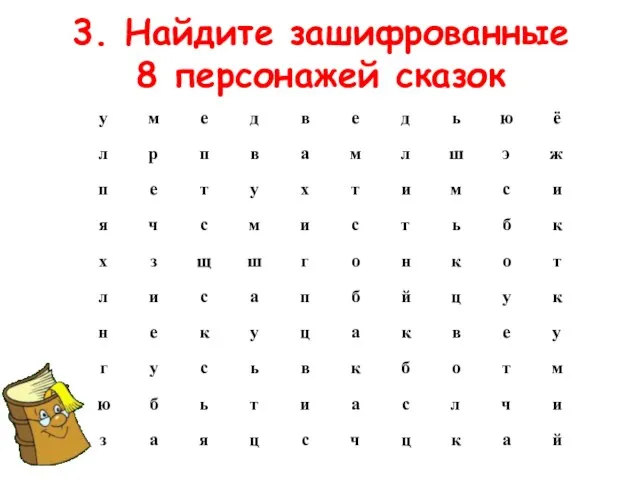 3. Найдите зашифрованные 8 персонажей сказок

| у | м | е | д | в | е | д | ь | ю | ё |
|---|---|---|---|---|---|---|---|---|---|
| л | р | п | в | а | м | л | ш | э | ж |
| п | е | т | у | х | т | и | м | с | и |
| я | ч | с | м | и | с | т | ь | б | к |
| х | з | щ | ш | г | о | н | к | о | т |
| л | и | с | а | п | б | й | ц | у | к |
| н | е | к | у | ц | а | к | в | е | у |
| г | у | с | ь | в | к | б | о | т | м |
| ю | б | ь | т | и | а | с | л | ч | и |
| з | а | я | ц | с | ч | ц | к | а | й |